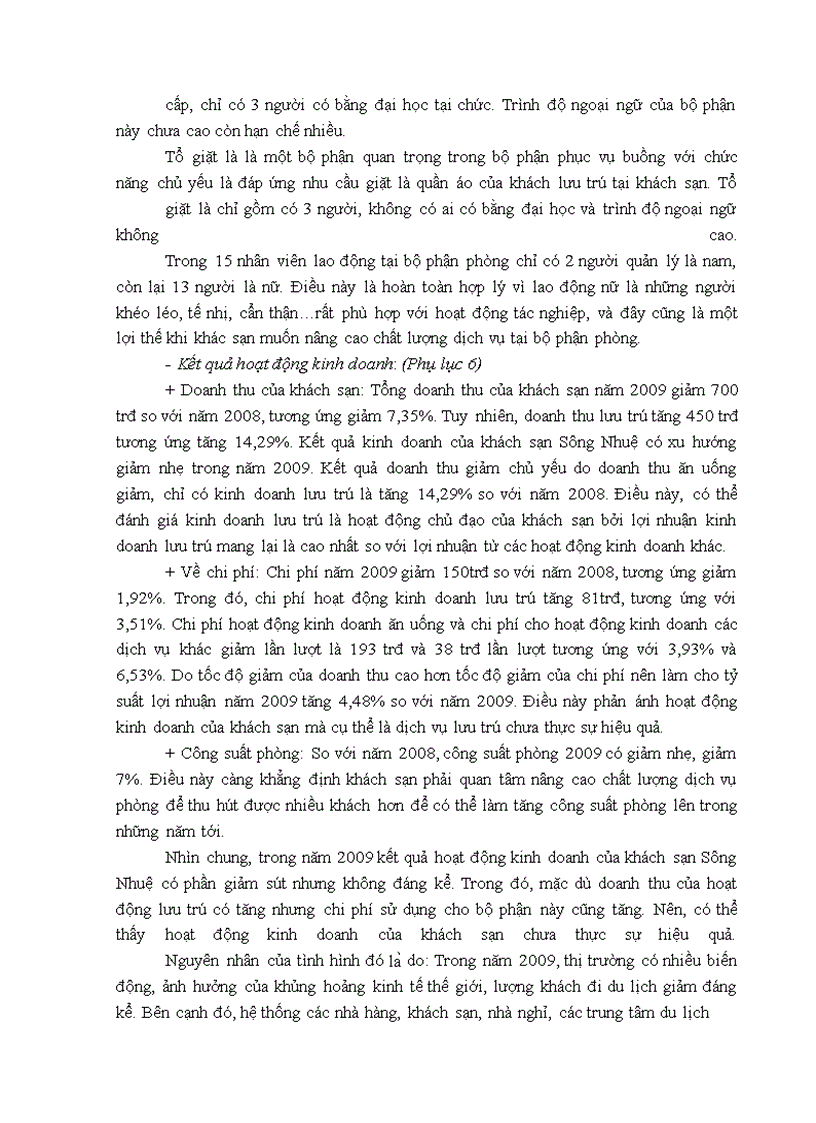 cấp, chỉ có 3 người có bằng đại học tại chức. Trình độ ngoại ngữ của bộ phận này chưa cao còn hạn chế nhiều.

Tổ giặt là là một bộ phận quan trọng trong bộ phận phục vụ buồng với chức năng chủ yếu là đáp ứng nhu cầu giặt là quần áo của khách lưu trú tại khách sạn. Tổ giặt là chỉ gồm có 3 người, không có ai có bằng đại học và trình độ ngoại ngữ không cao.

Trong 15 nhân viên lao động tại bộ phận phòng chỉ có 2 người quản lý là nam, còn lại 13 người là nữ. Điều này là hoàn toàn hợp lý vì lao động nữ là những người khéo léo, tế nhị, cẩn thận…rất phù hợp với hoạt động tác nghiệp, và đây cũng là một lợi thế khi khác sạn muốn nâng cao chất lượng dịch vụ tại bộ phận phòng.

- Kết quả hoạt động kinh doanh: (Phụ lục 6)

+ Doanh thu của khách sạn: Tổng doanh thu của khách sạn năm 2009 giảm 700 trđ so với năm 2008, tương ứng giảm 7,35%. Tuy nhiên, doanh thu lưu trú tăng 450 trđ tương ứng tăng 14,29%. Kết quả kinh doanh của khách sạn Sông Nhuệ có xu hướng giảm nhẹ trong năm 2009. Kết quả doanh thu giảm chủ yếu do doanh thu ăn uống giảm, chỉ có kinh doanh lưu trú là tăng 14,29% so với năm 2008. Điều này, có thể đánh giá kinh doanh lưu trú là hoạt động chủ đạo của khách sạn bởi lợi nhuận kinh doanh lưu trú mang lại là cao nhất so với lợi nhuận từ các hoạt động kinh doanh khác.

+ Về chi phí: Chi phí năm 2009 giảm 150trđ so với năm 2008, tương ứng giảm 1,92%. Trong đó, chi phí hoạt động kinh doanh lưu trú tăng 81trđ, tương ứng với 3,51%. Chi phí hoạt động kinh doanh ăn uống và chi phí cho hoạt động kinh doanh các dịch vụ khác giảm lần lượt là 193 trđ và 38 trđ lần lượt tương ứng với 3,93% và 6,53%. Do tốc độ giảm của doanh thu cao hơn tốc độ giảm của chi phí nên làm cho tỷ suất lợi nhuận năm 2009 tăng 4,48% so với năm 2009. Điều này phản ánh hoạt động kinh doanh của khách sạn mà cụ thể là dịch vụ lưu trú chưa thực sự hiệu quả.

+ Công suất phòng: So với năm 2008, công suất phòng 2009 có giảm nhẹ, giảm 7%. Điều này càng khẳng định khách sạn phải quan tâm nâng cao chất lượng dịch vụ phòng để thu hút được nhiều khách hơn để có thể làm tăng công suất phòng lên trong những năm tới.

Nhìn chung, trong năm 2009 kết quả hoạt động kinh doanh của khách sạn Sông Nhuệ có phần giảm sút nhưng không đáng kể. Trong đó, mặc dù doanh thu của hoạt động lưu trú có tăng nhưng chi phí sử dụng cho bộ phận này cũng tăng. Nên, có thể thấy hoạt động kinh doanh của khách sạn chưa thực sự hiệu quả.

Nguyên nhân của tình hình đó là do: Trong năm 2009, thị trường có nhiều biến động, ảnh hưởng của khủng hoảng kinh tế thế giới, lượng khách đi du lịch giảm đáng kể. Bên cạnh đó, hệ thống các nhà hàng, khách sạn, nhà nghỉ, các trung tâm du lịch